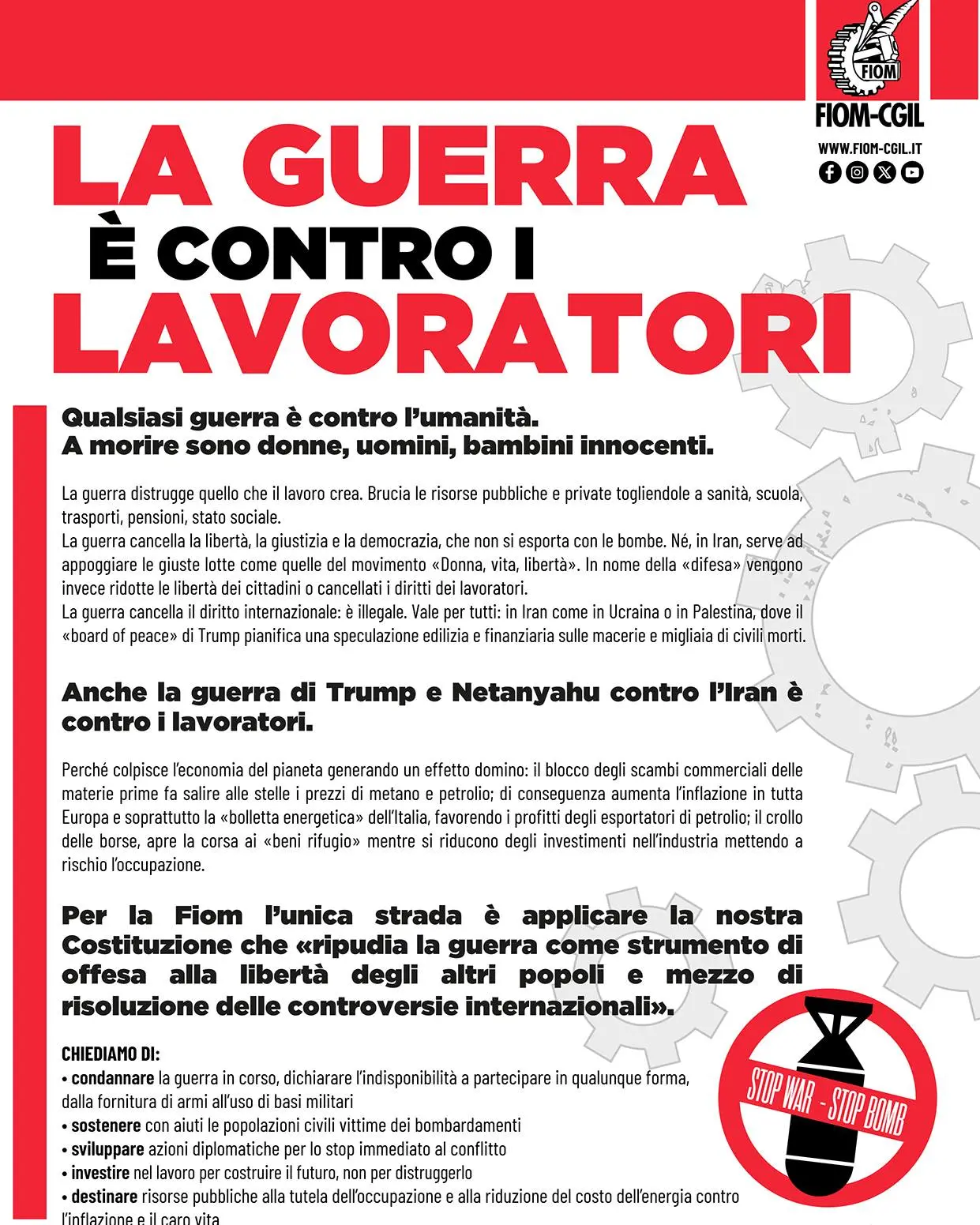 FIOM
FIOM-CGIL
WWW.FIOM-CGIL.IT

LA GUERRA
È CONTRO I
LAVORATORI

Qualsiasi guerra è contro l'umanità.
A morire sono donne, uomini, bambini innocenti.

La guerra distrugge quello che il lavoro crea. Brucia le risorse pubbliche e private togliendole a sanità, scuola, trasporti, pensioni, stato sociale.
La guerra cancella la libertà, la giustizia e la democrazia, che non si esporta con le bombe. Né, in Iran, serve ad appoggiare le giuste lotte come quelle del movimento «Donna, vita, libertà». In nome della «difesa» vengono invece ridotte le libertà dei cittadini o cancellati i diritti dei lavoratori.
La guerra cancella il diritto internazionale: è illegale. Vale per tutti: in Iran come in Ucraina o in Palestina, dove il «board of peace» di Trump pianifica una speculazione edilizia e finanziaria sulle macerie e migliaia di civili morti.

Anche la guerra di Trump e Netanyahu contro l'Iran è contro i lavoratori.

Perché colpisce l'economia del pianeta generando un effetto domino: il blocco degli scambi commerciali delle materie prime fa salire alle stelle i prezzi di metano e petrolio; di conseguenza aumenta l'inflazione in tutta Europa e soprattutto la «bolletta energetica» dell'Italia, favorendo i profitti degli esportatori di petrolio; il crollo delle borse, apre la corsa ai «beni rifugio» mentre si riducono degli investimenti nell'industria mettendo a rischio l'occupazione.

Per la Fiom l'unica strada è applicare la nostra Costituzione che «ripudia la guerra come strumento di offesa alla libertà degli altri popoli e mezzo di risoluzione delle controversie internazionali».

CHIEDIAMO DI:
• condannare la guerra in corso, dichiarare l'indisponibilità a partecipare in qualunque forma, dalla fornitura di armi all'uso di basi militari
• sostenere con aiuti le popolazioni civili vittime dei bombardamenti
• sviluppare azioni diplomatiche per lo stop immediato al conflitto
• investire nel lavoro per costruire il futuro, non per distruggerlo
• destinare risorse pubbliche alla tutela dell'occupazione e alla riduzione del costo dell'energia contro l'inflazione e il caro vita

STOP WAR - STOP BOMB